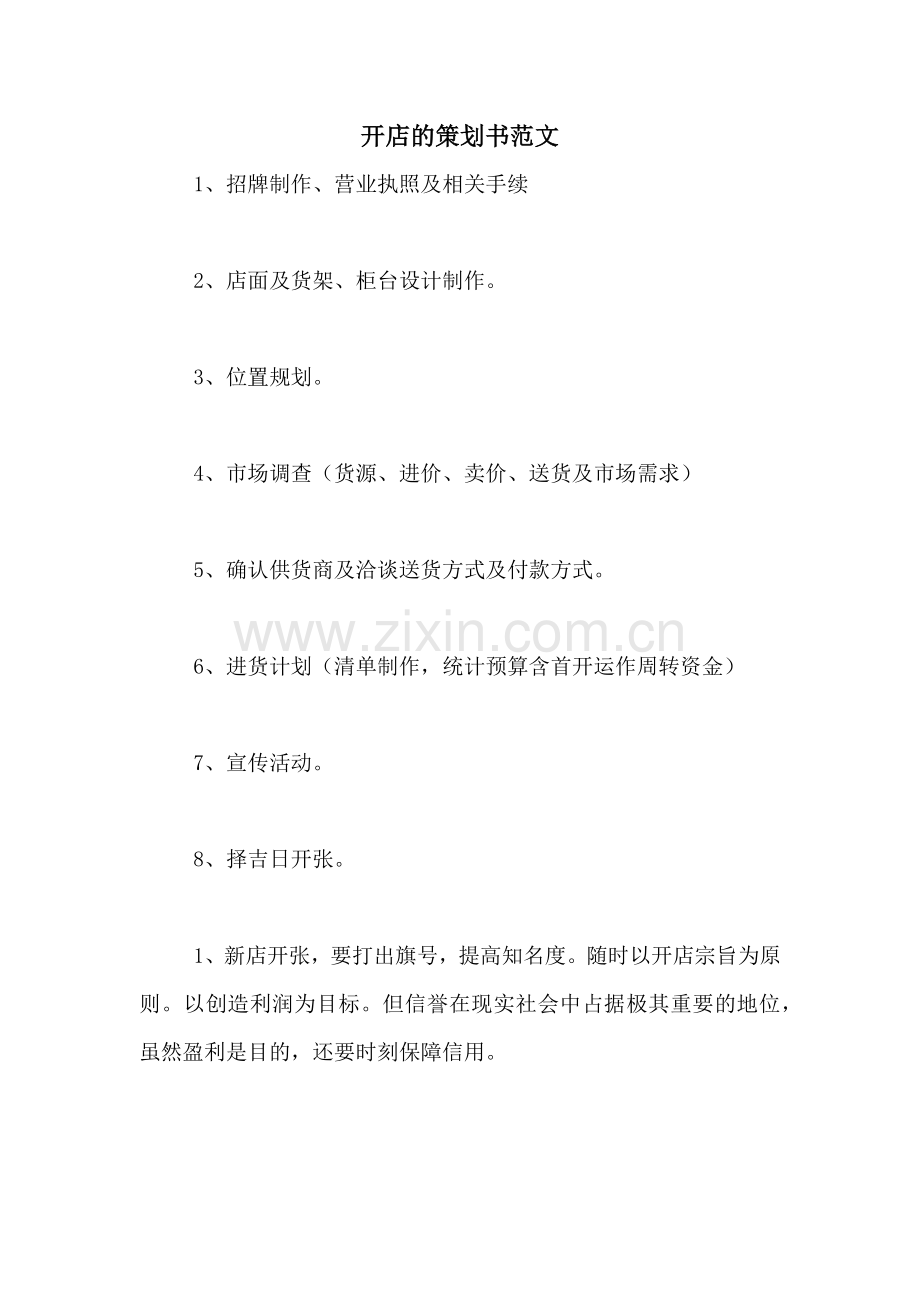 开店的策划书范文

1、招牌制作、营业执照及相关手续

2、店面及货架、柜台设计制作。

3、位置规划。

4、市场调查（货源、进价、卖价、送货及市场需求）

5、确认供货商及洽谈送货方式及付款方式。

6、进货计划（清单制作，统计预算含首开运作周转资金）

7、宣传活动。

8、择吉日开张。

1、新店开张，要打出旗号，提高知名度。随时以开店宗旨为原则。以创造利润为目标。但信誉在现实社会中占据极其重要的地位，虽然盈利是目的，还要时刻保障信用。

www.zixin.com.cn